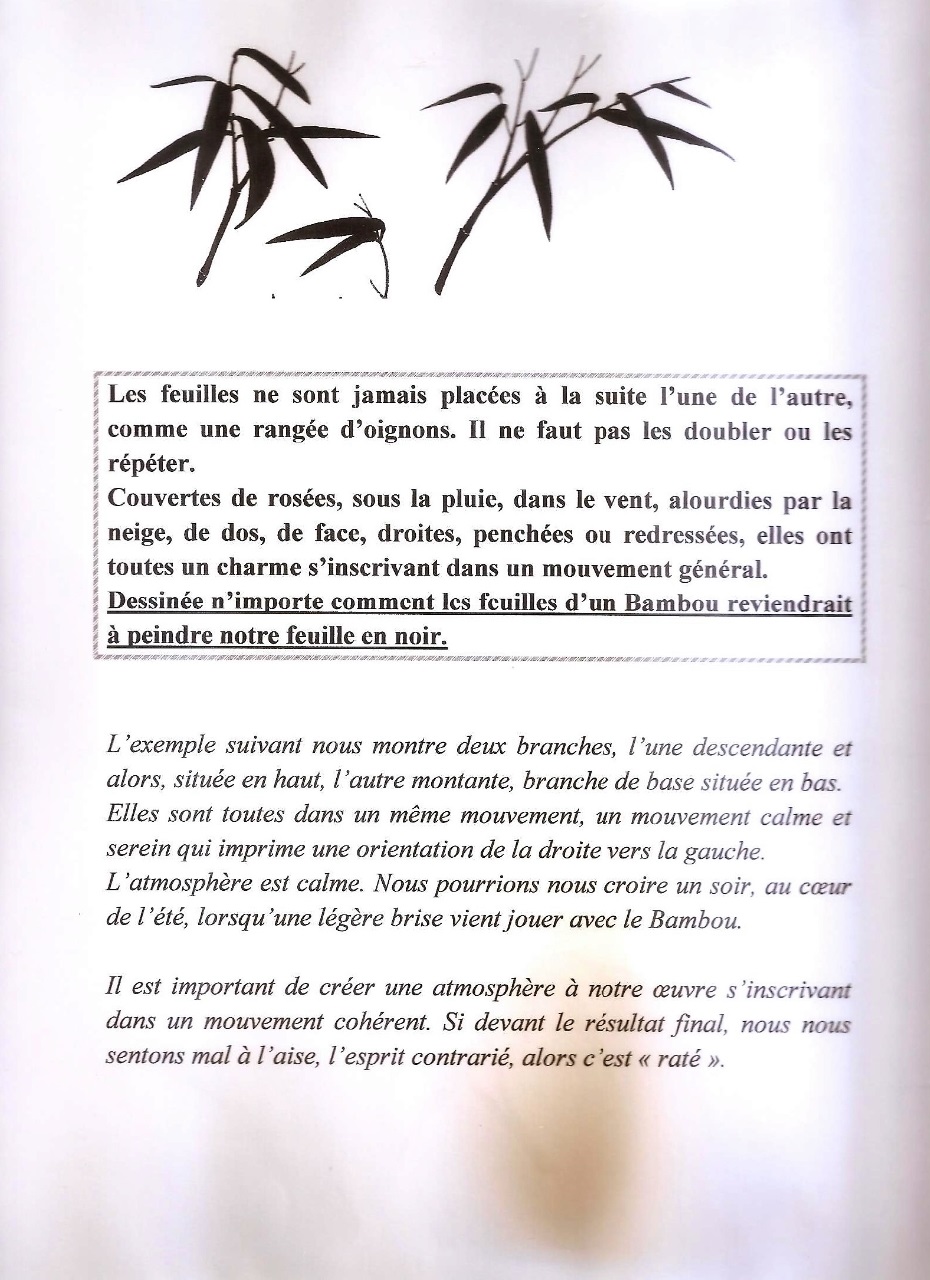 Les feuilles ne sont jamais placées à la suite l'une de l'autre, comme une rangée d'oignons. Il ne faut pas les doubler ou les répéter.
Couvertes de rosées, sous la pluie, dans le vent, alourdies par la neige, de dos, de face, droites, penchées ou redressées, elles ont toutes un charme s'inscrivant dans un mouvement général.
Dessinée n'importe comment les feuilles d'un Bambou reviendrait à peindre notre feuille en noir.

L'exemple suivant nous montre deux branches, l'une descendante et alors, située en haut, l'autre montante, branche de base située en bas. Elles sont toutes dans un même mouvement, un mouvement calme et serein qui imprime une orientation de la droite vers la gauche.
L'atmosphère est calme. Nous pourrions nous croire un soir, au cœur de l'été, lorsqu'une légère brise vient jouer avec le Bambou.

Il est important de créer une atmosphère à notre œuvre s'inscrivant dans un mouvement cohérent. Si devant le résultat final, nous nous sentons mal à l'aise, l'esprit contrarié, alors c'est « raté ».